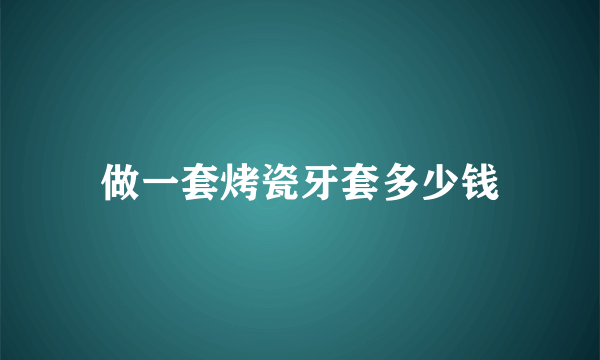 做一套烤瓷牙套多少钱